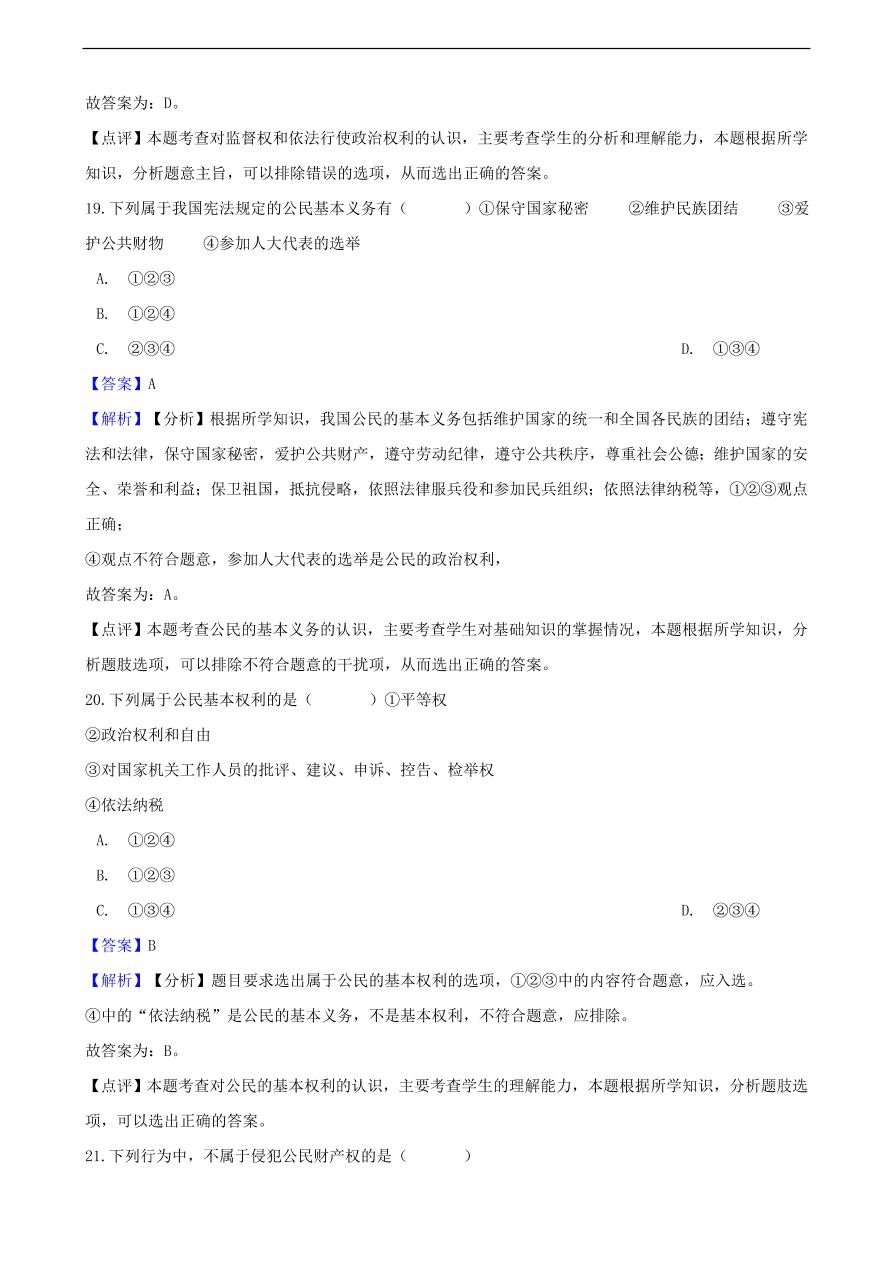 故答案为：D。

【点评】本题考查对监督权和依法行使政治权利的认识，主要考查学生的分析和理解能力，本题根据所学知识，分析题意主旨，可以排除错误的选项，从而选出正确的答案。

19.下列属于我国宪法规定的公民基本义务有（　　）①保守国家秘密　②维护民族团结　③爱护公共财物　④参加人大代表的选举

A. ①②③

B. ①②④

C. ②③④

D. ①③④

【答案】A

【解析】【分析】根据所学知识，我国公民的基本义务包括维护国家的统一和全国各民族的团结；遵守宪法和法律，保守国家秘密，爱护公共财产，遵守劳动纪律，遵守公共秩序，尊重社会公德；维护国家的安全、荣誉和利益；保卫祖国，抵抗侵略，依照法律服兵役和参加民兵组织；依照法律纳税等，①②③观点正确；

④观点不符合题意，参加人大代表的选举是公民的政治权利，

故答案为：A。

【点评】本题考查公民的基本义务的认识，主要考查学生对基础知识的掌握情况，本题根据所学知识，分析题肢选项，可以排除不符合题意的干扰项，从而选出正确的答案。

20.下列属于公民基本权利的是（　　）①平等权

②政治权利和自由

③对国家机关工作人员的批评、建议、申诉、控告、检举权

④依法纳税

A. ①②④

B. ①②③

C. ①③④

D. ②③④

【答案】B

【解析】【分析】题目要求选出属于公民的基本权利的选项，①②③中的内容符合题意，应入选。

④中的“依法纳税”是公民的基本义务，不是基本权利，不符合题意，应排除。

故答案为：B。

【点评】本题考查对公民的基本权利的认识，主要考查学生的理解能力，本题根据所学知识，分析题肢选项，可以选出正确的答案。

21.下列行为中，不属于侵犯公民财产权的是（　　）